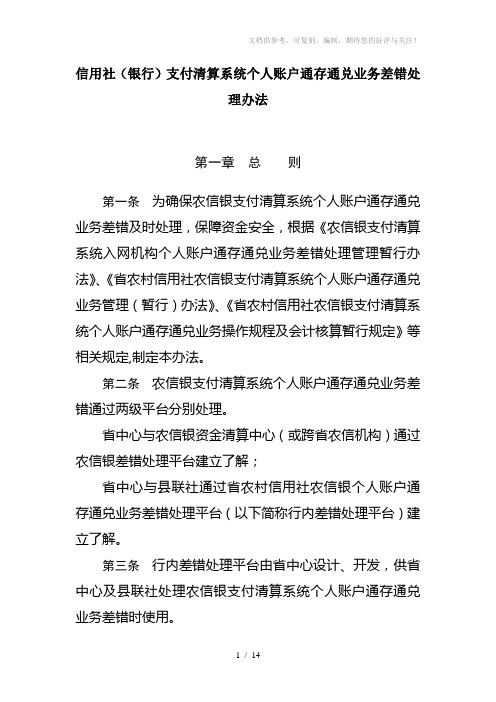 文档供参考，可复制、编制，期待您的好评与关注！

信用社（银行）支付清算系统个人账户通存通兑业务差错处理办法

第一章 总 则

第一条 为确保农信银支付清算系统个人账户通存通兑业务差错及时处理，保障资金安全，根据《农信银支付清算系统入网机构个人账户通存通兑业务差错处理管理暂行办法》、《省农村信用社农信银支付清算系统个人账户通存通兑业务管理（暂行）办法》、《省农村信用社农信银支付清算系统个人账户通存通兑业务操作规程及会计核算暂行规定》等相关规定,制定本办法。

第二条 农信银支付清算系统个人账户通存通兑业务差错通过两级平台分别处理。

省中心与农信银资金清算中心（或跨省农信机构）通过农信银差错处理平台建立了解；

省中心与县联社通过省农村信用社农信银个人账户通存通兑业务差错处理平台（以下简称行内差错处理平台）建立了解。

第三条 行内差错处理平台由省中心设计、开发，供省中心及县联社处理农信银支付清算系统个人账户通存通兑业务差错时使用。

1 / 14